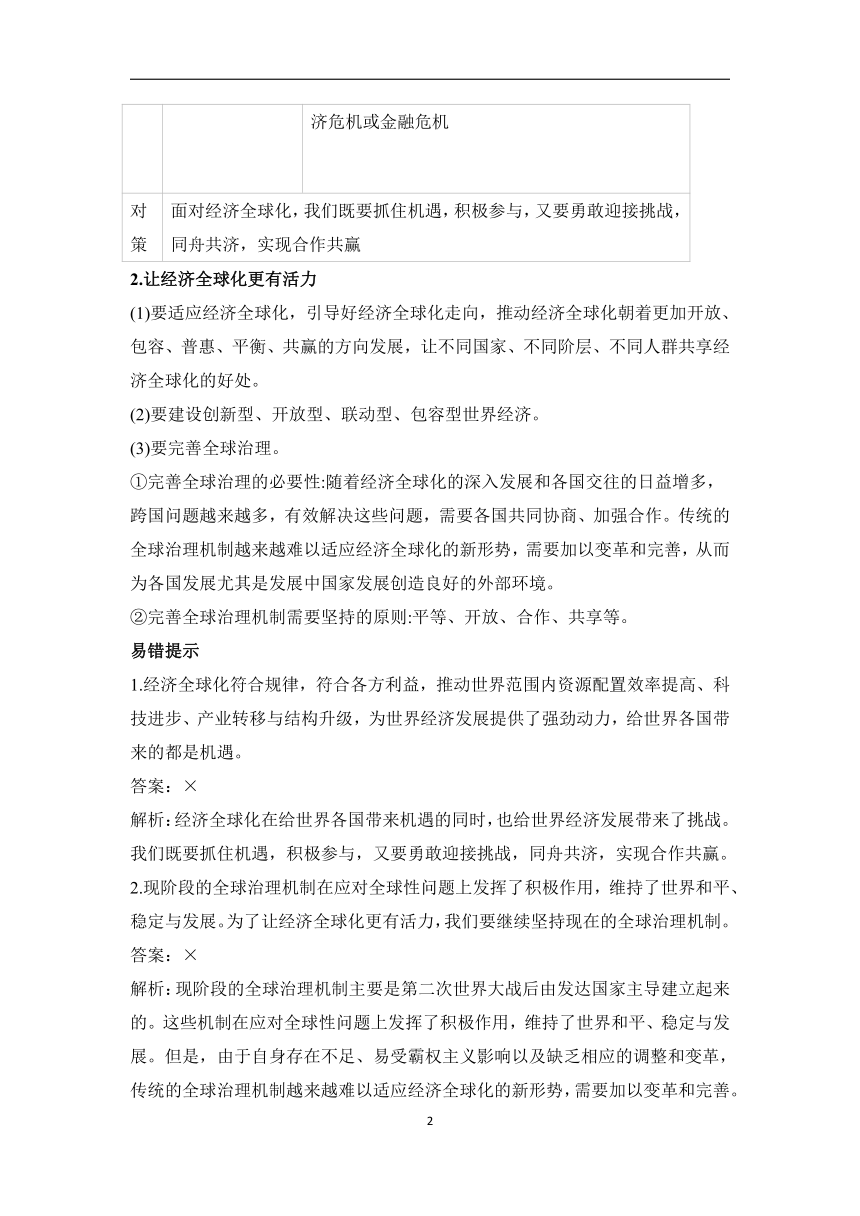 |  |  | 济危机或金融危机 |
|---|---|---|
| 对策 | 面对经济全球化，我们既要抓住机遇，积极参与，又要勇敢迎接挑战，同舟共济，实现合作共赢 | |

2.让经济全球化更有活力

(1)要适应经济全球化，引导好经济全球化走向，推动经济全球化朝着更加开放、包容、普惠、平衡、共赢的方向发展，让不同国家、不同阶层、不同人群共享经济全球化的好处。

(2)要建设创新型、开放型、联动型、包容型世界经济。

(3)要完善全球治理。

①完善全球治理的必要性:随着经济全球化的深入发展和各国交往的日益增多，跨国问题越来越多，有效解决这些问题，需要各国共同协商、加强合作。传统的全球治理机制越来越难以适应经济全球化的新形势，需要加以变革和完善，从而为各国发展尤其是发展中国家发展创造良好的外部环境。

②完善全球治理机制需要坚持的原则:平等、开放、合作、共享等。

易错提示

1.经济全球化符合规律，符合各方利益，推动世界范围内资源配置效率提高、科技进步、产业转移与结构升级，为世界经济发展提供了强劲动力，给世界各国带来的都是机遇。

答案：×

解析:经济全球化在给世界各国带来机遇的同时，也给世界经济发展带来了挑战。我们既要抓住机遇，积极参与，又要勇敢迎接挑战，同舟共济，实现合作共赢。

2.现阶段的全球治理机制在应对全球性问题上发挥了积极作用，维持了世界和平、稳定与发展。为了让经济全球化更有活力，我们要继续坚持现在的全球治理机制。

答案：×

解析:现阶段的全球治理机制主要是第二次世界大战后由发达国家主导建立起来的。这些机制在应对全球性问题上发挥了积极作用，维持了世界和平、稳定与发展。但是，由于自身存在不足、易受霸权主义影响以及缺乏相应的调整和变革，传统的全球治理机制越来越难以适应经济全球化的新形势，需要加以变革和完善。

2